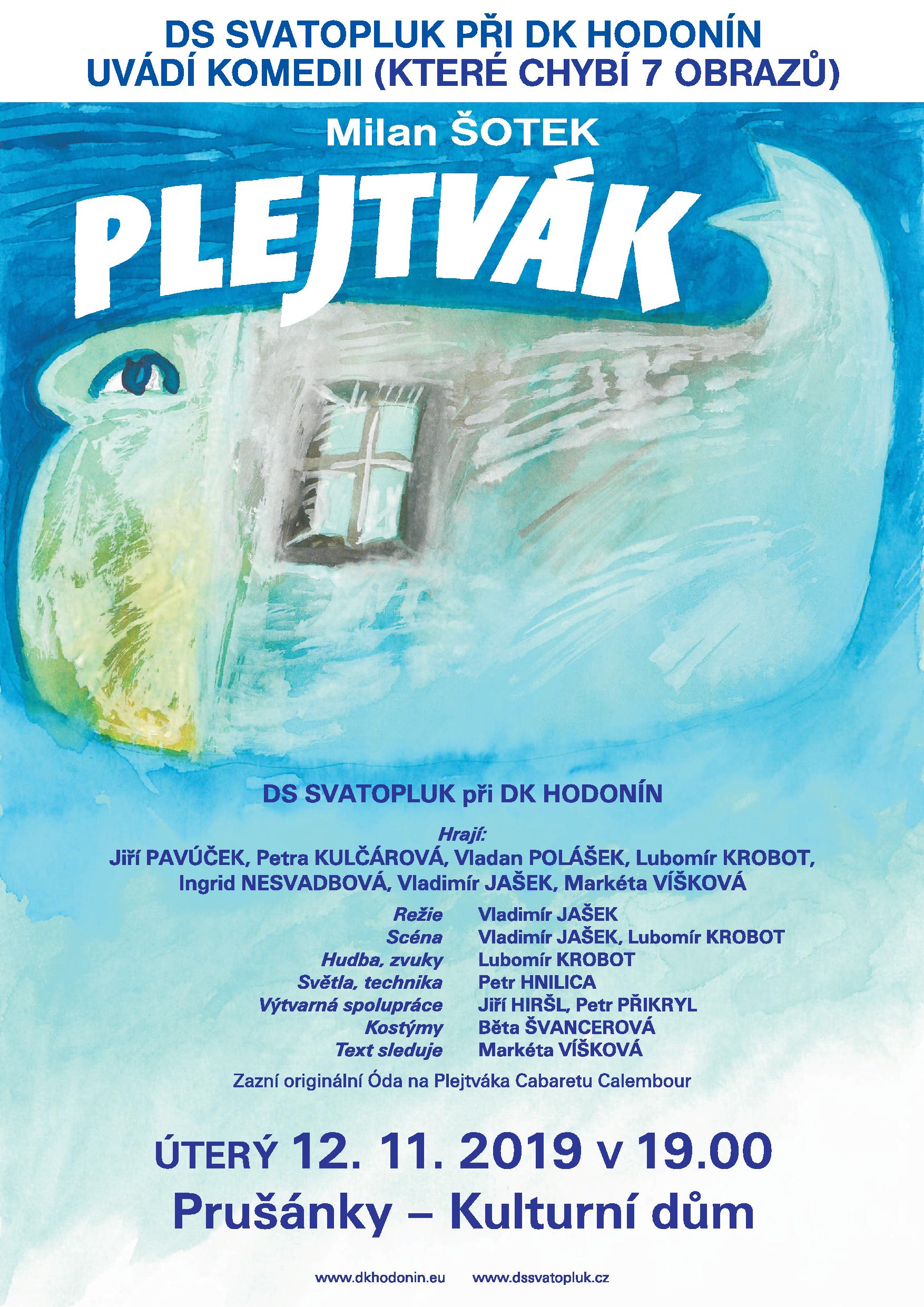 DS SVATOPLUK PŘI DK HODONÍN
UVÁDÍ KOMEDII (KTERÉ CHYBÍ 7 OBRAZŮ)

Milan ŠOTEK

PLEJTVÁK

DS SVATOPLUK při DK HODONÍN

Hrají:
Jiří PAVÚČEK, Petra KULČÁROVÁ, Vladan POLÁŠEK, Lubomír KROBOT,
Ingrid NESVADBOVÁ, Vladimír JAŠEK, Markéta VÍŠKOVÁ

Režie Vladimír JAŠEK
Scéna Vladimír JAŠEK, Lubomír KROBOT
Hudba, zvuky Lubomír KROBOT
Světla, technika Petr HNILICA
Výtvarná spolupráce Jiří HIRŠL, Petr PŘIKRYL
Kostýmy Běta ŠVANCEROVÁ
Text sleduje Markéta VÍŠKOVÁ

Zazní originální Óda na Plejtváka Cabaretu Calembour

ÚTERÝ 12. 11. 2019 v 19.00
Prušánky – Kulturní dům

www.dkhodonin.eu www.dssvatopluk.cz